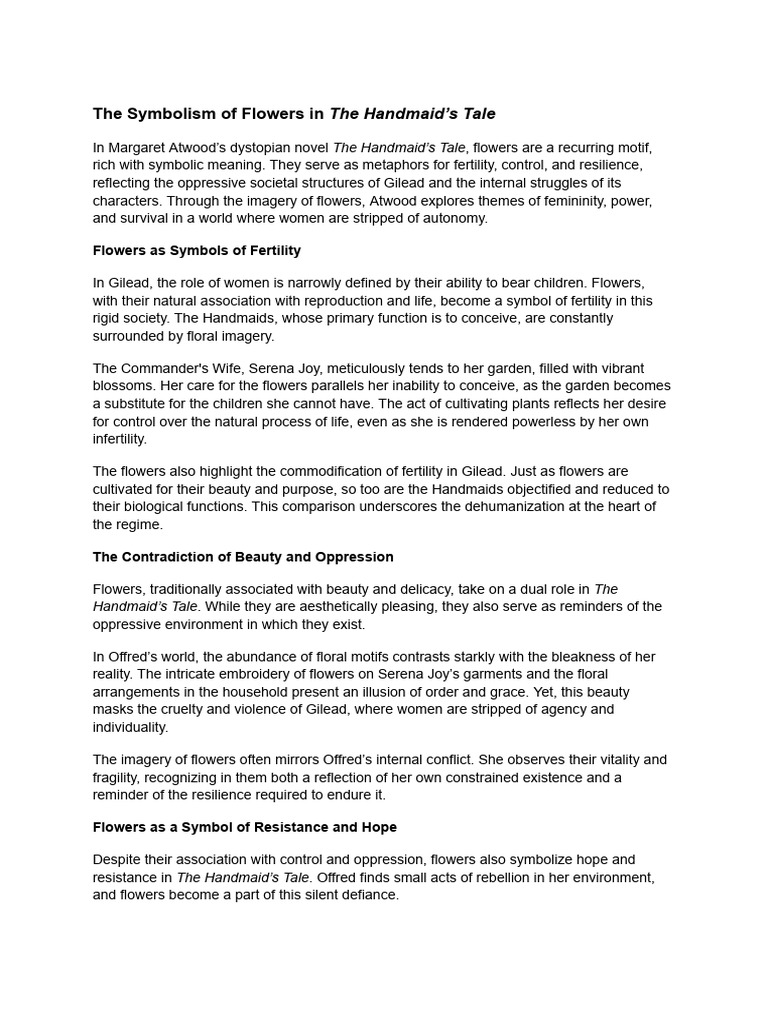 The Symbolism of Flowers in The Handmaid's Tale

In Margaret Atwood's dystopian novel The Handmaid's Tale, flowers are a recurring motif, rich with symbolic meaning. They serve as metaphors for fertility, control, and resilience, reflecting the oppressive societal structures of Gilead and the internal struggles of its characters. Through the imagery of flowers, Atwood explores themes of femininity, power, and survival in a world where women are stripped of autonomy.

Flowers as Symbols of Fertility

In Gilead, the role of women is narrowly defined by their ability to bear children. Flowers, with their natural association with reproduction and life, become a symbol of fertility in this rigid society. The Handmaids, whose primary function is to conceive, are constantly surrounded by floral imagery.

The Commander's Wife, Serena Joy, meticulously tends to her garden, filled with vibrant blossoms. Her care for the flowers parallels her inability to conceive, as the garden becomes a substitute for the children she cannot have. The act of cultivating plants reflects her desire for control over the natural process of life, even as she is rendered powerless by her own infertility.

The flowers also highlight the commodification of fertility in Gilead. Just as flowers are cultivated for their beauty and purpose, so too are the Handmaids objectified and reduced to their biological functions. This comparison underscores the dehumanization at the heart of the regime.

The Contradiction of Beauty and Oppression

Flowers, traditionally associated with beauty and delicacy, take on a dual role in The Handmaid's Tale. While they are aesthetically pleasing, they also serve as reminders of the oppressive environment in which they exist.

In Offred's world, the abundance of floral motifs contrasts starkly with the bleakness of her reality. The intricate embroidery of flowers on Serena Joy's garments and the floral arrangements in the household present an illusion of order and grace. Yet, this beauty masks the cruelty and violence of Gilead, where women are stripped of agency and individuality.

The imagery of flowers often mirrors Offred's internal conflict. She observes their vitality and fragility, recognizing in them both a reflection of her own constrained existence and a reminder of the resilience required to endure it.

Flowers as a Symbol of Resistance and Hope

Despite their association with control and oppression, flowers also symbolize hope and resistance in The Handmaid's Tale. Offred finds small acts of rebellion in her environment, and flowers become a part of this silent defiance.